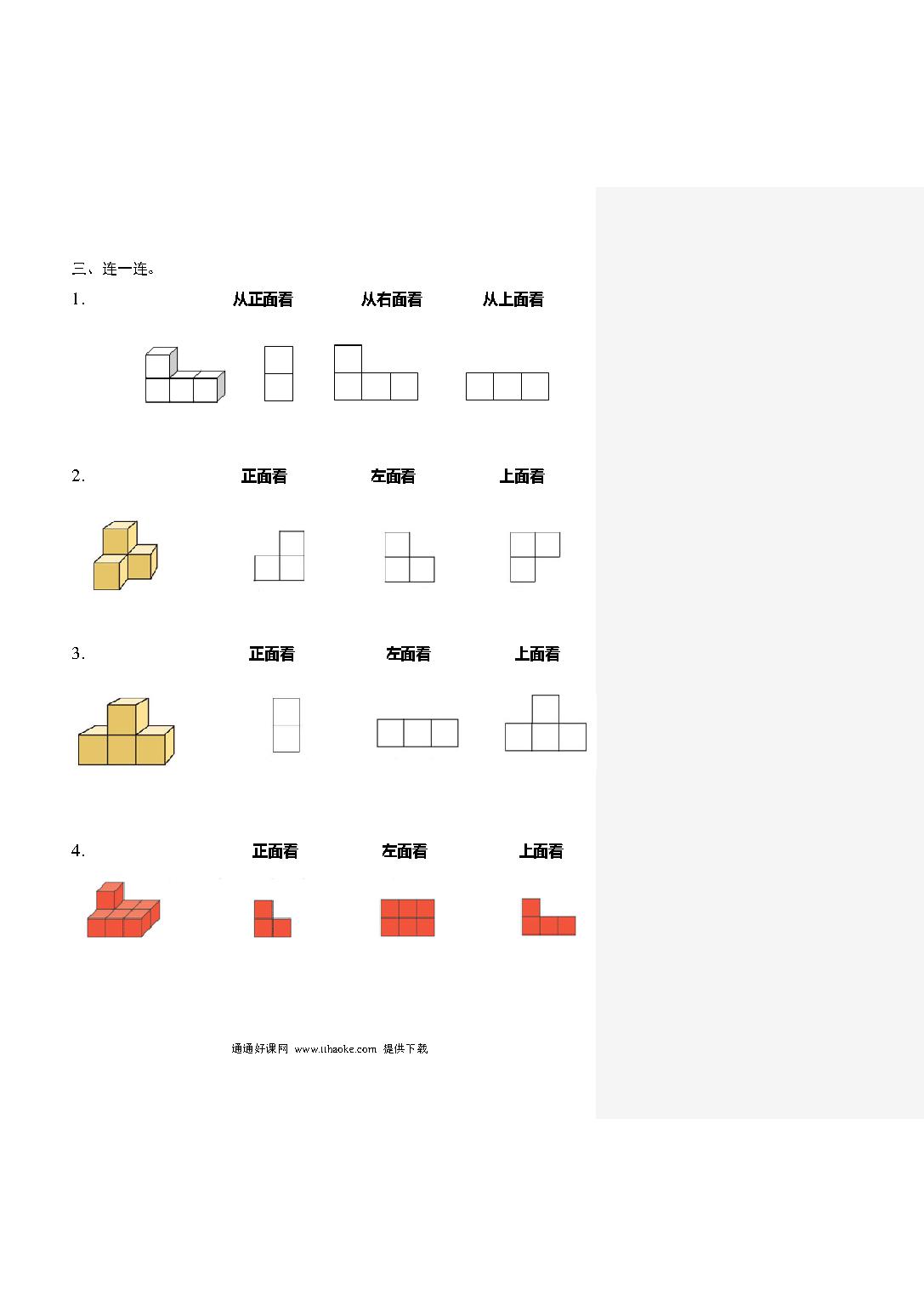 三、连一连。

1. 从正面看 从右面看 从上面看

2. 正面看 左面看 上面看

3. 正面看 左面看 上面看

4. 正面看 左面看 上面看

通通好课网 www.tthaoke.com 提供下载